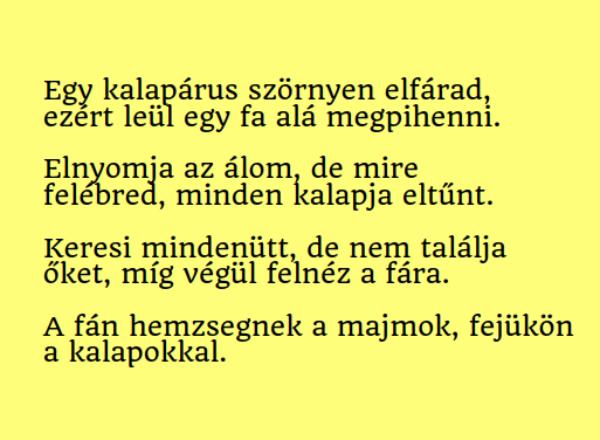 Egy kalapárus szörnyen elfárad, ezért leül egy fa alá megpihenni.

Elnyomja az álom, de mire felébred, minden kalapja eltűnt.

Keresi mindenütt, de nem találja őket, míg végül felnéz a fára.

A fán hemzsegnek a majmok, fejükön a kalapokkal.